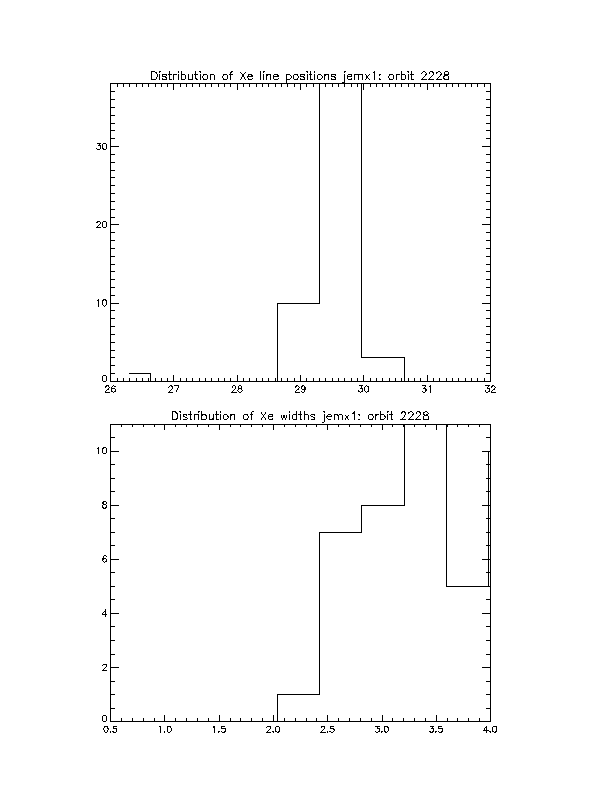 Distribution of Xe line positions jemx1: orbit 2228

30
20
10
0
26 27 28 29 30 31 32

Distribution of Xe widths jemx1: orbit 2228

10
8
6
4
2
0
0.5 1.0 1.5 2.0 2.5 3.0 3.5 4.0